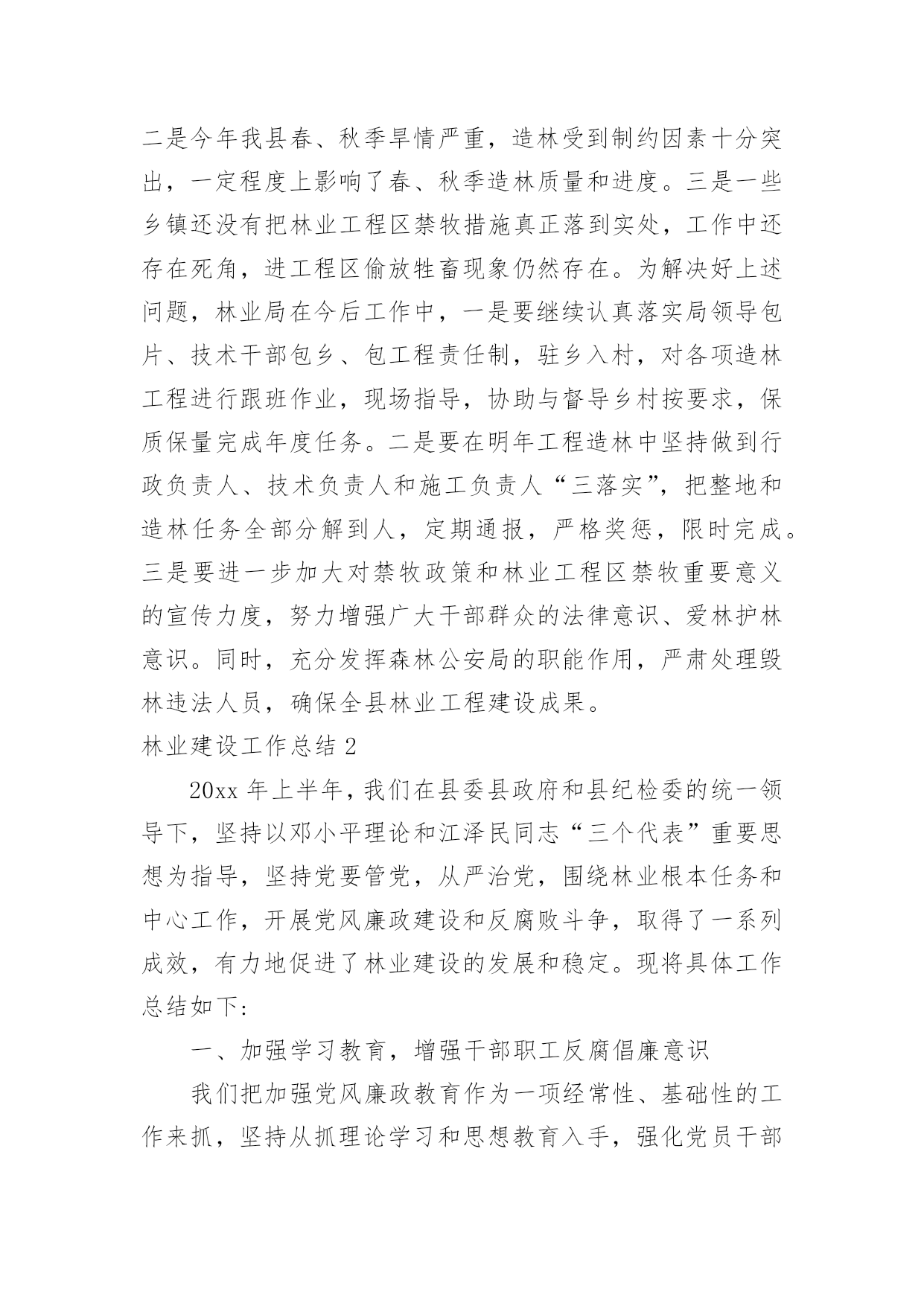 二是今年我县春、秋季旱情严重，造林受到制约因素十分突出，一定程度上影响了春、秋季造林质量和进度。三是一些乡镇还没有把林业工程区禁牧措施真正落到实处，工作中还存在死角，进工程区偷放牲畜现象仍然存在。为解决好上述问题，林业局在今后工作中，一是要继续认真落实局领导包片、技术干部包乡、包工程责任制，驻乡入村，对各项造林工程进行跟班作业，现场指导，协助与督导乡村按要求，保质保量完成年度任务。二是要在明年工程造林中坚持做到行政负责人、技术负责人和施工负责人“三落实”，把整地和造林任务全部分解到人，定期通报，严格奖惩，限时完成。三是要进一步加大对禁牧政策和林业工程区禁牧重要意义的宣传力度，努力增强广大干部群众的法律意识、爱林护林意识。同时，充分发挥森林公安局的职能作用，严肃处理毁林违法人员，确保全县林业工程建设成果。

林业建设工作总结 2

20xx 年上半年，我们在县委县政府和县纪检委的统一领导下，坚持以邓小平理论和江泽民同志“三个代表”重要思想为指导，坚持党要管党，从严治党，围绕林业根本任务和中心工作，开展党风廉政建设和反腐败斗争，取得了一系列成效，有力地促进了林业建设的发展和稳定。现将具体工作总结如下:

一、加强学习教育，增强干部职工反腐倡廉意识

我们把加强党风廉政教育作为一项经常性、基础性的工作来抓，坚持从抓理论学习和思想教育入手，强化党员干部